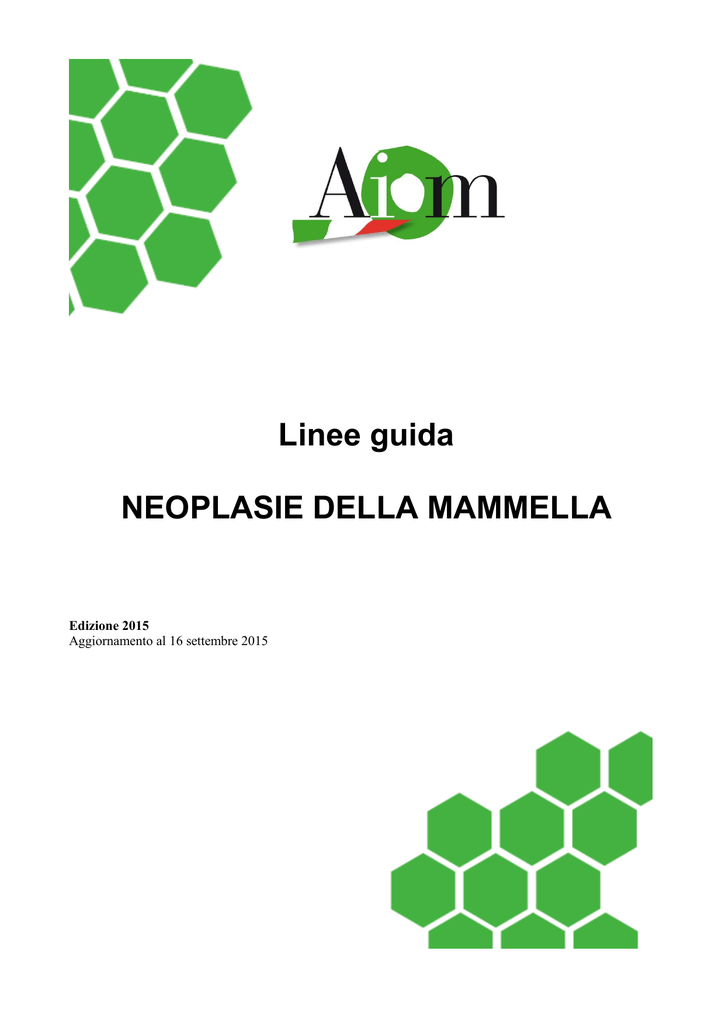 Aiom

Linee guida

NEOPLASIE DELLA MAMMELLA

Edizione 2015
Aggiornamento al 16 settembre 2015